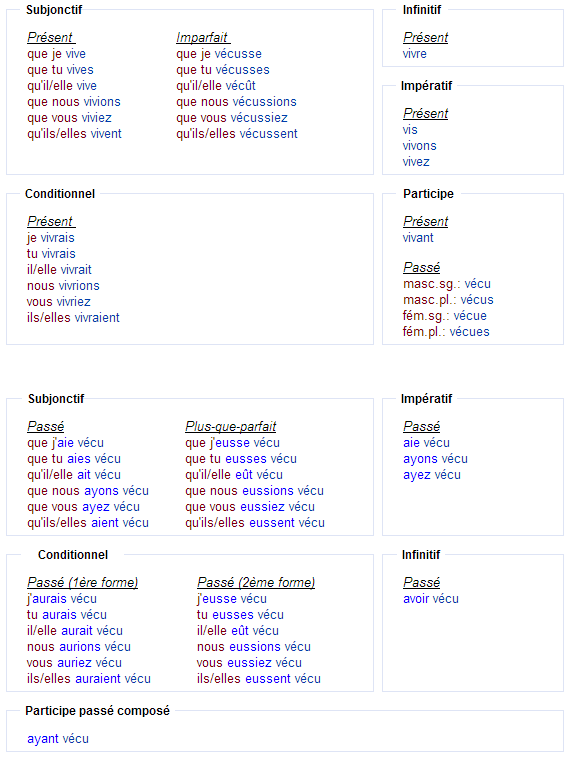 Subjonctif

Présent
que je vive
que tu vives
qu'il/elle vive
que nous vivions
que vous viviez
qu'ils/elles vivent

Imparfait
que je vécusse
que tu vécusses
qu'il/elle vécût
que nous vécussions
que vous vécussiez
qu'ils/elles vécussent

Infinitif

Présent
vivre

Impératif

Présent
vis
vivons
vivez

Conditionnel

Présent
je vivrais
tu vivrais
il/elle vivrait
nous vivrions
vous vivriez
ils/elles vivraient

Participe

Présent
vivant

Passé
masc.sg.: vécu
masc.pl.: vécus
fém.sg.: vécue
fém.pl.: vécues

Subjonctif

Passé
que j'aie vécu
que tu aies vécu
qu'il/elle ait vécu
que nous ayons vécu
que vous ayez vécu
qu'ils/elles aient vécu

Plus-que-parfait
que j'eusse vécu
que tu eusses vécu
qu'il/elle eût vécu
que nous eussions vécu
que vous eussiez vécu
qu'ils/elles eussent vécu

Impératif

Passé
aie vécu
ayons vécu
ayez vécu

Conditionnel

Passé (1ère forme)
j'aurais vécu
tu aurais vécu
il/elle aurait vécu
nous aurions vécu
vous auriez vécu
ils/elles auraient vécu

Passé (2ème forme)
j'eusse vécu
tu eusses vécu
il/elle eût vécu
nous eussions vécu
vous eussiez vécu
ils/elles eussent vécu

Infinitif

Passé
avoir vécu

Participe passé composé

ayant vécu